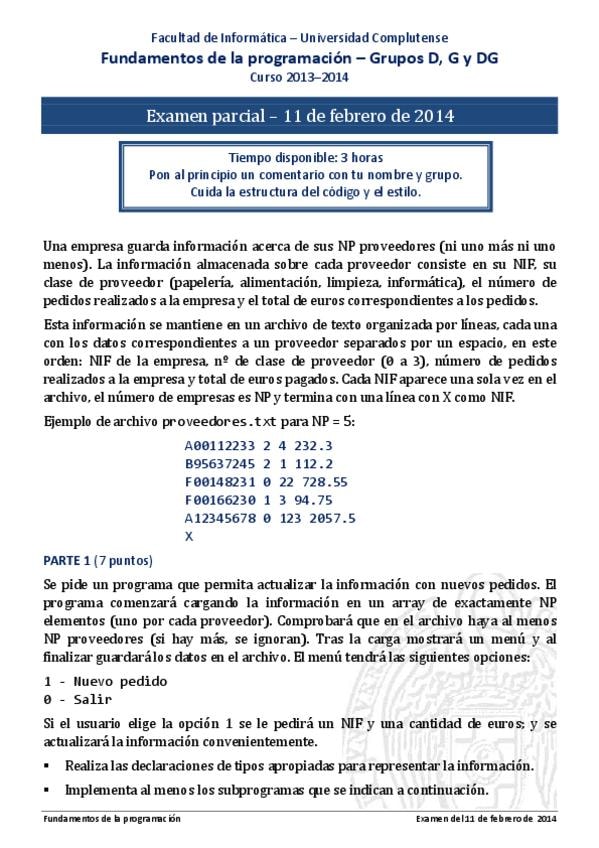 Facultad de Informática – Universidad Complutense
Fundamentos de la programación – Grupos D, G y DG
Curso 2013–2014

Examen parcial – 11 de febrero de 2014

Tiempo disponible: 3 horas
Pon al principio un comentario con tu nombre y grupo.
Cuida la estructura del código y el estilo.

Una empresa guarda información acerca de sus NP proveedores (ni uno más ni uno menos). La información almacenada sobre cada proveedor consiste en su NIF, su clase de proveedor (papelería, alimentación, limpieza, informática), el número de pedidos realizados a la empresa y el total de euros correspondientes a los pedidos.

Esta información se mantiene en un archivo de texto organizada por líneas, cada una con los datos correspondientes a un proveedor separados por un espacio, en este orden: NIF de la empresa, nº de clase de proveedor (0 a 3), número de pedidos realizados a la empresa y total de euros pagados. Cada NIF aparece una sola vez en el archivo, el número de empresas es NP y termina con una línea con X como NIF.

Ejemplo de archivo proveedores.txt para NP = 5:

A00112233 2 4 232.3
B95637245 2 1 112.2
F00148231 0 22 728.55
F00166230 1 3 94.75
A12345678 0 123 2057.5
X

PARTE 1 (7 puntos)

Se pide un programa que permita actualizar la información con nuevos pedidos. El programa comenzará cargando la información en un array de exactamente NP elementos (uno por cada proveedor). Comprobará que en el archivo haya al menos NP proveedores (si hay más, se ignoran). Tras la carga mostrará un menú y al finalizar guardará los datos en el archivo. El menú tendrá las siguientes opciones:

1 - Nuevo pedido
0 - Salir

Si el usuario elige la opción 1 se le pedirá un NIF y una cantidad de euros; y se actualizará la información convenientemente.

▪ Realiza las declaraciones de tipos apropiadas para representar la información.

▪ Implementa al menos los subprogramas que se indican a continuación.

Fundamentos de la programación
Examen del 11 de febrero de 2014